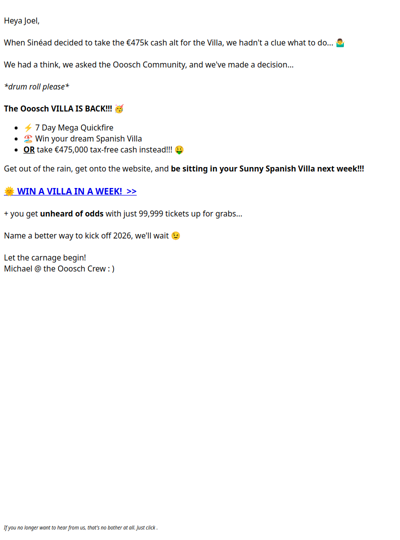 Heya Joel,

When Sinéad decided to take the €475k cash alt for the Villa, we hadn't a clue what to do... 🤷‍♂️

We had a think, we asked the Ooosch Community, and we've made a decision...

*drum roll please*

The Ooosch VILLA IS BACK!!! 🥳

• ⚡ 7 Day Mega Quickfire
• 🏖️ Win your dream Spanish Villa
• OR take €475,000 tax-free cash instead!!! 🤑

Get out of the rain, get onto the website, and be sitting in your Sunny Spanish Villa next week!!!

🌞 WIN A VILLA IN A WEEK! >>

+ you get unheard of odds with just 99,999 tickets up for grabs...

Name a better way to kick off 2026, we'll wait 😉

Let the carnage begin!
Michael @ the Ooosch Crew : )

If you no longer want to hear from us, that's no bother at all. Just click .